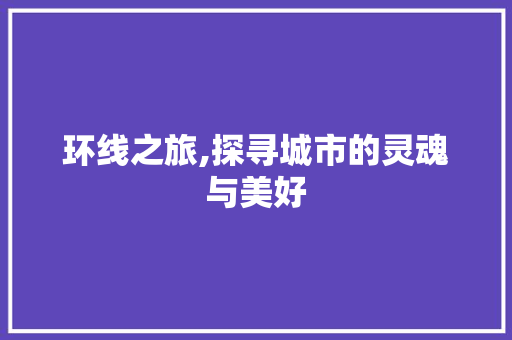 环线之旅,探寻城市的灵魂与美好